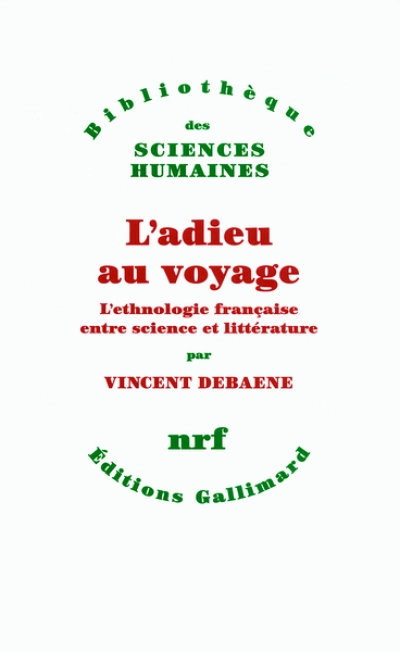 Bibliothèque
des
SCIENCES
HUMAINES

L'adieu
au voyage

L'ethnologie française
entre science et littérature

par

VINCENT DEBAENE

nrf

Éditions Gallimard